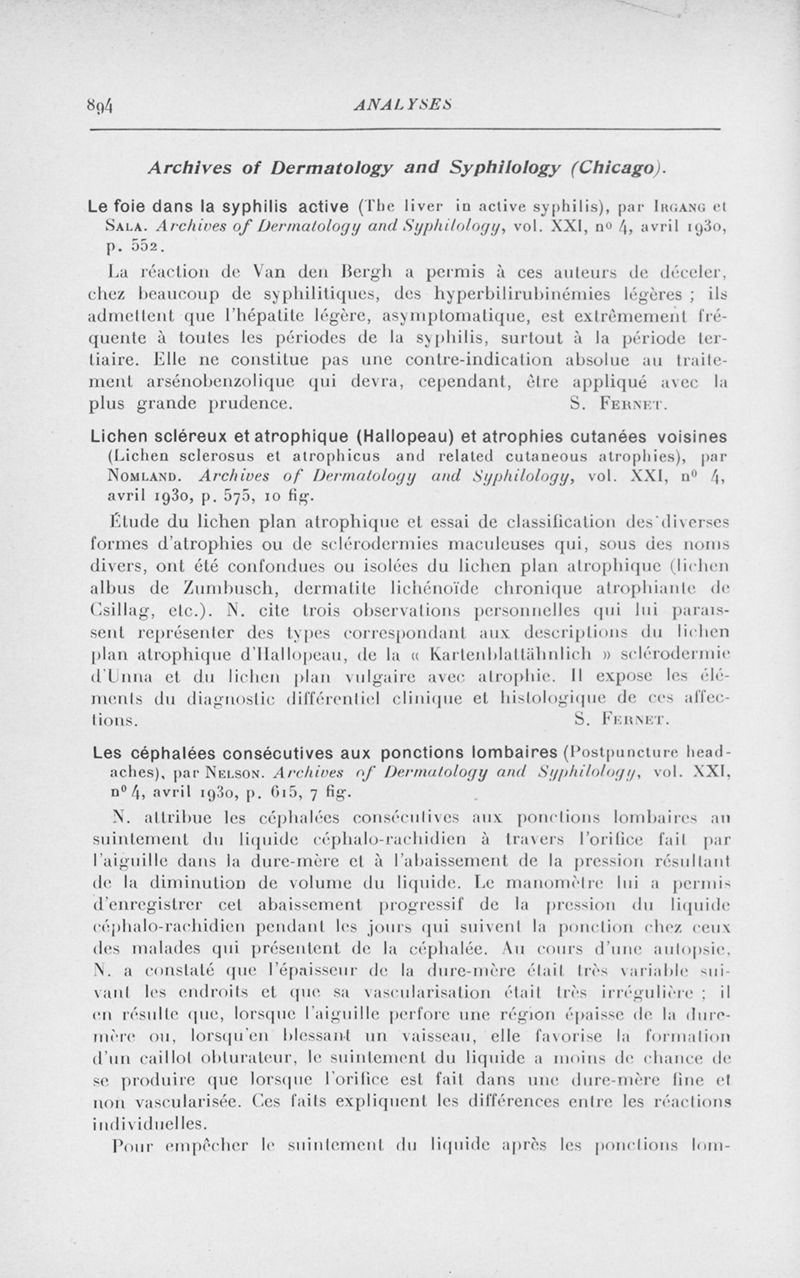 894 ANALYSES

Archives of Dermatology and Syphilology (Chicago).

Le foie dans la syphilis active (The liver in active syphilis), par Irgang et Sala. Archives of Dermatology and Syphilology, vol. XXI, nº 4, avril 1930, p. 552.

La réaction de Van den Bergh a permis à ces auteurs de déceler, chez beaucoup de syphilitiques, des hyperbilirubinémies légères ; ils admettent que l'hépatite légère, asymptomatique, est extrêmement fréquente à toutes les périodes de la syphilis, surtout à la période tertiaire. Elle ne constitue pas une contre-indication absolue au traitement arsénobenzolique qui devra, cependant, être appliqué avec la plus grande prudence. S. Fernet.

Lichen scléreux et atrophique (Hallopeau) et atrophies cutanées voisines (Lichen sclerosus et atrophicus and related cutaneous atrophies), par Nomland. Archives of Dermatology and Syphilology, vol. XXI, nº 4, avril 1930, p. 575, 10 fig.

Étude du lichen plan atrophique et essai de classification des diverses formes d'atrophies ou de sclérodermies maculeuses qui, sous des noms divers, ont été confondues ou isolées du lichen plan atrophique (lichen albus de Zumbusch, dermatite lichénoïde chronique atrophiante de Csillag, etc.). N. cite trois observations personnelles qui lui paraissent représenter des types correspondant aux descriptions du lichen plan atrophique d'Hallopeau, de la « Kartenblattähnlich » sclérodermie d'Unna et du lichen plan vulgaire avec atrophie. Il expose les éléments du diagnostic différentiel clinique et histologique de ces affections. S. Fernet.

Les céphalées consécutives aux ponctions lombaires (Postpuncture headaches), par Nelson. Archives of Dermatology and Syphilology, vol. XXI, nº 4, avril 1930, p. 615, 7 fig.

N. attribue les céphalées consécutives aux ponctions lombaires au suintement du liquide céphalo-rachidien à travers l'orifice fait par l'aiguille dans la dure-mère et à l'abaissement de la pression résultant de la diminution de volume du liquide. Le manomètre lui a permis d'enregistrer cet abaissement progressif de la pression du liquide céphalo-rachidien pendant les jours qui suivent la ponction chez ceux des malades qui présentent de la céphalée. Au cours d'une autopsie, N. a constaté que l'épaisseur de la dure-mère était très variable suivant les endroits et que sa vascularisation était très irrégulière ; il en résulte que, lorsque l'aiguille perfore une région épaisse de la dure-mère ou, lorsqu'en blessant un vaisseau, elle favorise la formation d'un caillot obturateur, le suintement du liquide a moins de chance de se produire que lorsque l'orifice est fait dans une dure-mère fine et non vascularisée. Ces faits expliquent les différences entre les réactions individuelles.

Pour empêcher le suintement du liquide après les ponctions lom-